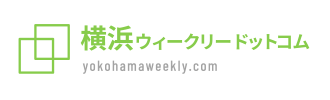 横浜ウィークリードットコム
yokohamaweekly.com